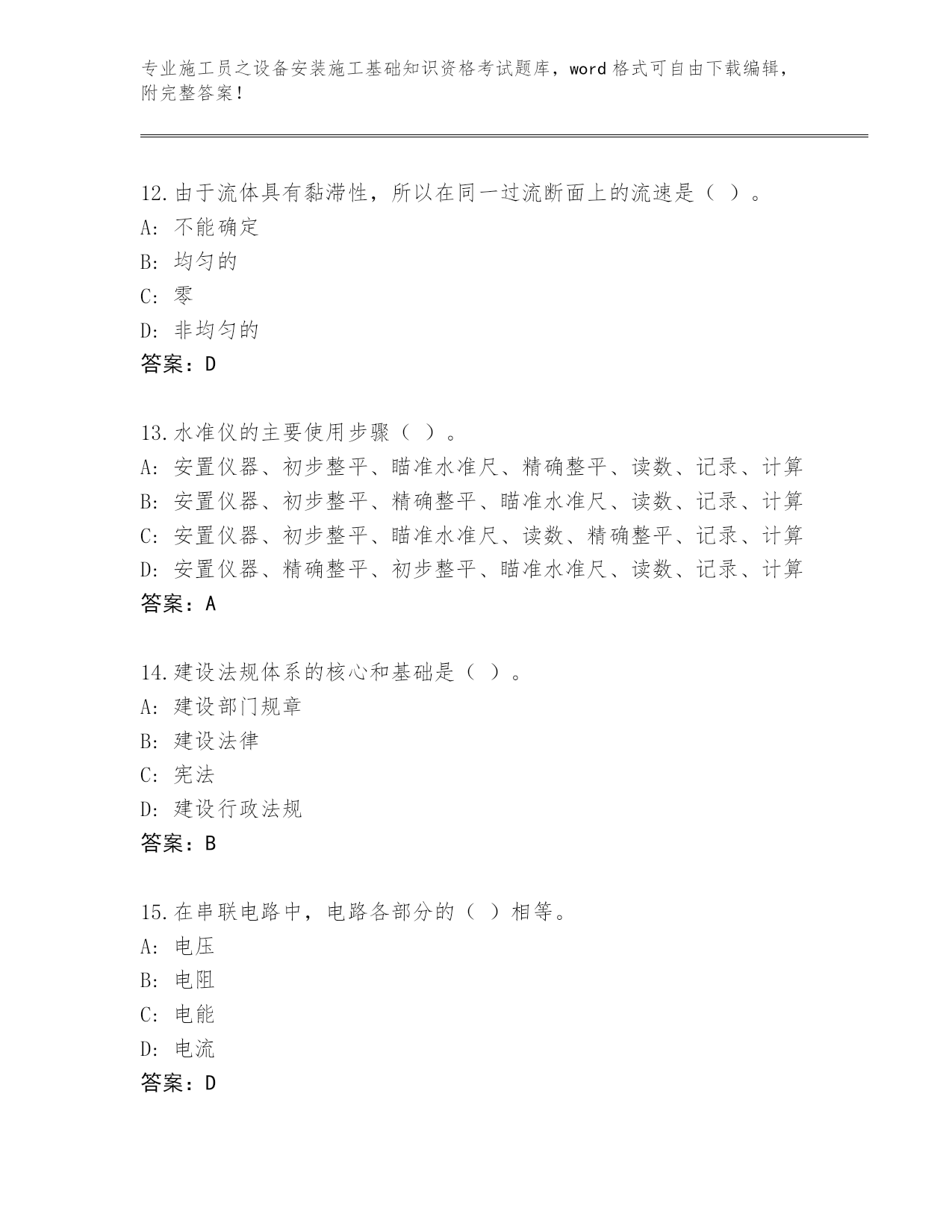 专业施工员之设备安装施工基础知识资格考试题库，word 格式可自由下载编辑，附完整答案！

12.由于流体具有黏滞性，所以在同一过流断面上的流速是（ ）。
A: 不能确定
B: 均匀的
C: 零
D: 非均匀的
答案：D

13.水准仪的主要使用步骤（ ）。
A: 安置仪器、初步整平、瞄准水准尺、精确整平、读数、记录、计算
B: 安置仪器、初步整平、精确整平、瞄准水准尺、读数、记录、计算
C: 安置仪器、初步整平、瞄准水准尺、读数、精确整平、记录、计算
D: 安置仪器、精确整平、初步整平、瞄准水准尺、读数、记录、计算
答案：A

14.建设法规体系的核心和基础是（ ）。
A: 建设部门规章
B: 建设法律
C: 宪法
D: 建设行政法规
答案：B

15.在串联电路中，电路各部分的（ ）相等。
A: 电压
B: 电阻
C: 电能
D: 电流
答案：D